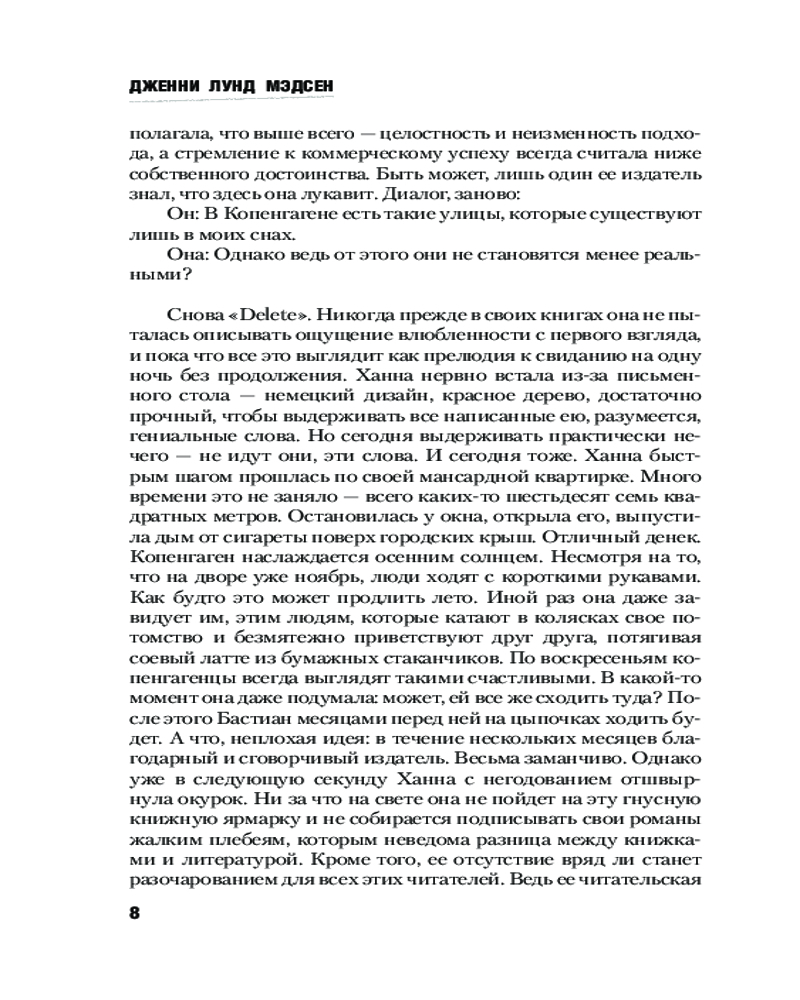 ДЖЕННИ ЛУНД МЭДСЕН

полагала, что выше всего — целостность и неизменность подхода, а стремление к коммерческому успеху всегда считала ниже собственного достоинства. Быть может, лишь один ее издатель знал, что здесь она лукавит. Диалог, заново:

Он: В Копенгагене есть такие улицы, которые существуют лишь в моих снах.

Она: Однако ведь от этого они не становятся менее реальными?

Снова «Delete». Никогда прежде в своих книгах она не пыталась описывать ощущение влюбленности с первого взгляда, и пока что все это выглядит как прелюдия к свиданию на одну ночь без продолжения. Ханна нервно встала из-за письменного стола — немецкий дизайн, красное дерево, достаточно прочный, чтобы выдерживать все написанные ею, разумеется, гениальные слова. Но сегодня выдерживать практически нечего — не идут они, эти слова. И сегодня тоже. Ханна быстрым шагом прошлась по своей мансардной квартирке. Много времени это не заняло — всего каких-то шестьдесят семь квадратных метров. Остановилась у окна, открыла его, выпустила дым от сигареты поверх городских крыш. Отличный денек. Копенгаген наслаждается осенним солнцем. Несмотря на то, что на дворе уже ноябрь, люди ходят с короткими рукавами. Как будто это может продлить лето. Иной раз она даже завидует им, этим людям, которые катают в колясках свое потомство и безмятежно приветствуют друг друга, потягивая соевый латте из бумажных стаканчиков. По воскресеньям копенгагенцы всегда выглядят такими счастливыми. В какой-то момент она даже подумала: может, ей все же сходить туда? После этого Бастиан месяцами перед ней на цыпочках ходить будет. А что, неплохая идея: в течение нескольких месяцев благодарный и сговорчивый издатель. Весьма заманчиво. Однако уже в следующую секунду Ханна с негодованием отшвырнула окурок. Ни за что на свете она не пойдет на эту гнусную книжную ярмарку и не собирается подписывать свои романы жалким плебеям, которым неведома разница между книжками и литературой. Кроме того, ее отсутствие вряд ли станет разочарованием для всех этих читателей. Ведь ее читательская

8